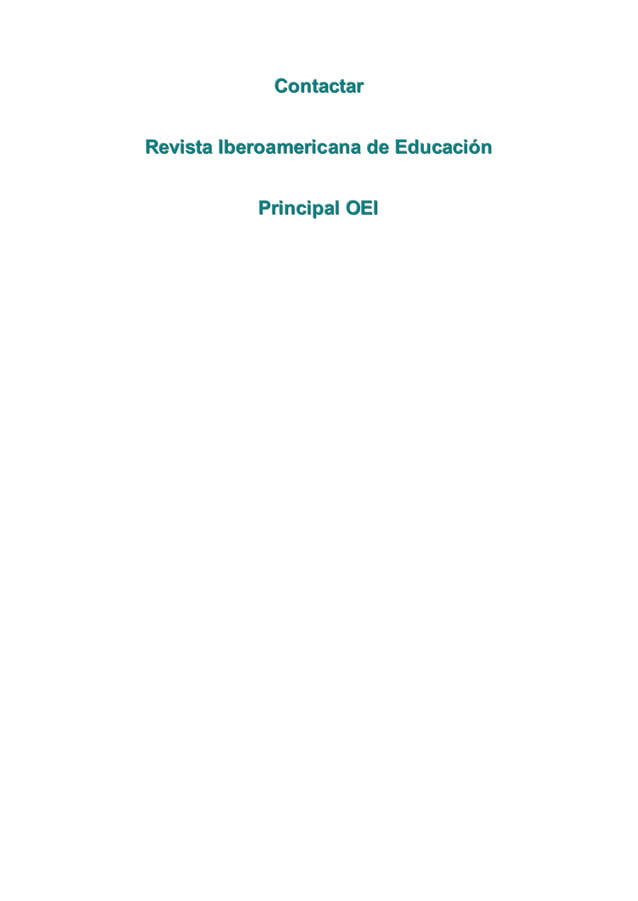 Contactar

Revista Iberoamericana de Educación

Principal OEI